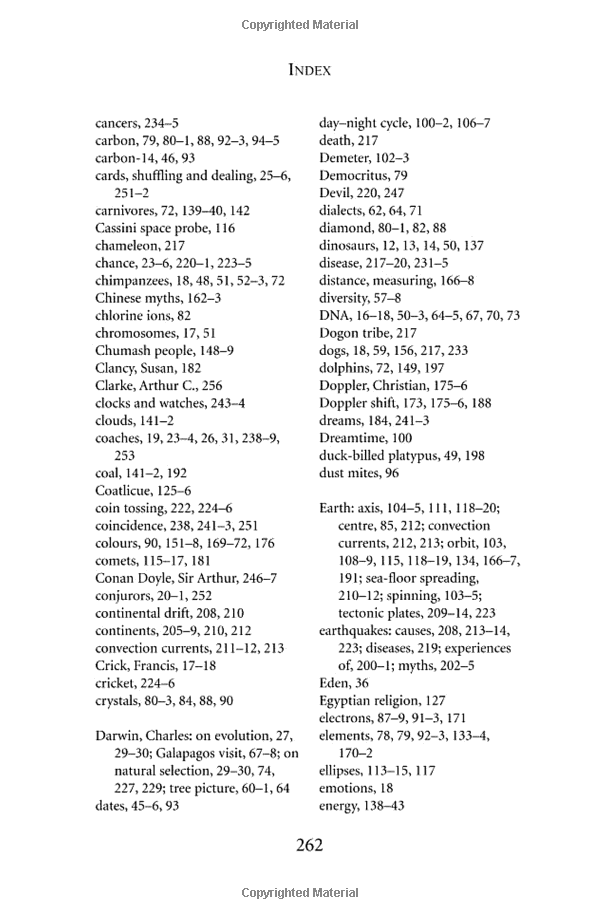 Copyrighted Material

INDEX

cancers, 234–5
carbon, 79, 80–1, 88, 92–3, 94–5
carbon-14, 46, 93
cards, shuffling and dealing, 25–6, 251–2
carnivores, 72, 139–40, 142
Cassini space probe, 116
chameleon, 217
chance, 23–6, 220–1, 223–5
chimpanzees, 18, 48, 51, 52–3, 72
Chinese myths, 162–3
chlorine ions, 82
chromosomes, 17, 51
Chumash people, 148–9
Clancy, Susan, 182
Clarke, Arthur C., 256
clocks and watches, 243–4
clouds, 141–2
coaches, 19, 23–4, 26, 31, 238–9, 253
coal, 141–2, 192
Coatlicue, 125–6
coin tossing, 222, 224–6
coincidence, 238, 241–3, 251
colours, 90, 151–8, 169–72, 176
comets, 115–17, 181
Conan Doyle, Sir Arthur, 246–7
conjurors, 20–1, 252
continental drift, 208, 210
continents, 205–9, 210, 212
convection currents, 211–12, 213
Crick, Francis, 17–18
cricket, 224–6
crystals, 80–3, 84, 88, 90

Darwin, Charles: on evolution, 27, 29–30; Galapagos visit, 67–8; on natural selection, 29–30, 74, 227, 229; tree picture, 60–1, 64
dates, 45–6, 93

day–night cycle, 100–2, 106–7
death, 217
Demeter, 102–3
Democritus, 79
Devil, 220, 247
dialects, 62, 64, 71
diamond, 80–1, 82, 88
dinosaurs, 12, 13, 14, 50, 137
disease, 217–20, 231–5
distance, measuring, 166–8
diversity, 57–8
DNA, 16–18, 50–3, 64–5, 67, 70, 73
Dogon tribe, 217
dogs, 18, 59, 156, 217, 233
dolphins, 72, 149, 197
Doppler, Christian, 175–6
Doppler shift, 173, 175–6, 188
dreams, 184, 241–3
Dreamtime, 100
duck-billed platypus, 49, 198
dust mites, 96

Earth: axis, 104–5, 111, 118–20; centre, 85, 212; convection currents, 212, 213; orbit, 103, 108–9, 115, 118–19, 134, 166–7, 191; sea-floor spreading, 210–12; spinning, 103–5; tectonic plates, 209–14, 223
earthquakes: causes, 208, 213–14, 223; diseases, 219; experiences of, 200–1; myths, 202–5
Eden, 36
Egyptian religion, 127
electrons, 87–9, 91–3, 171
elements, 78, 79, 92–3, 133–4, 170–2
ellipses, 113–15, 117
emotions, 18
energy, 138–43

262

Copyrighted Material